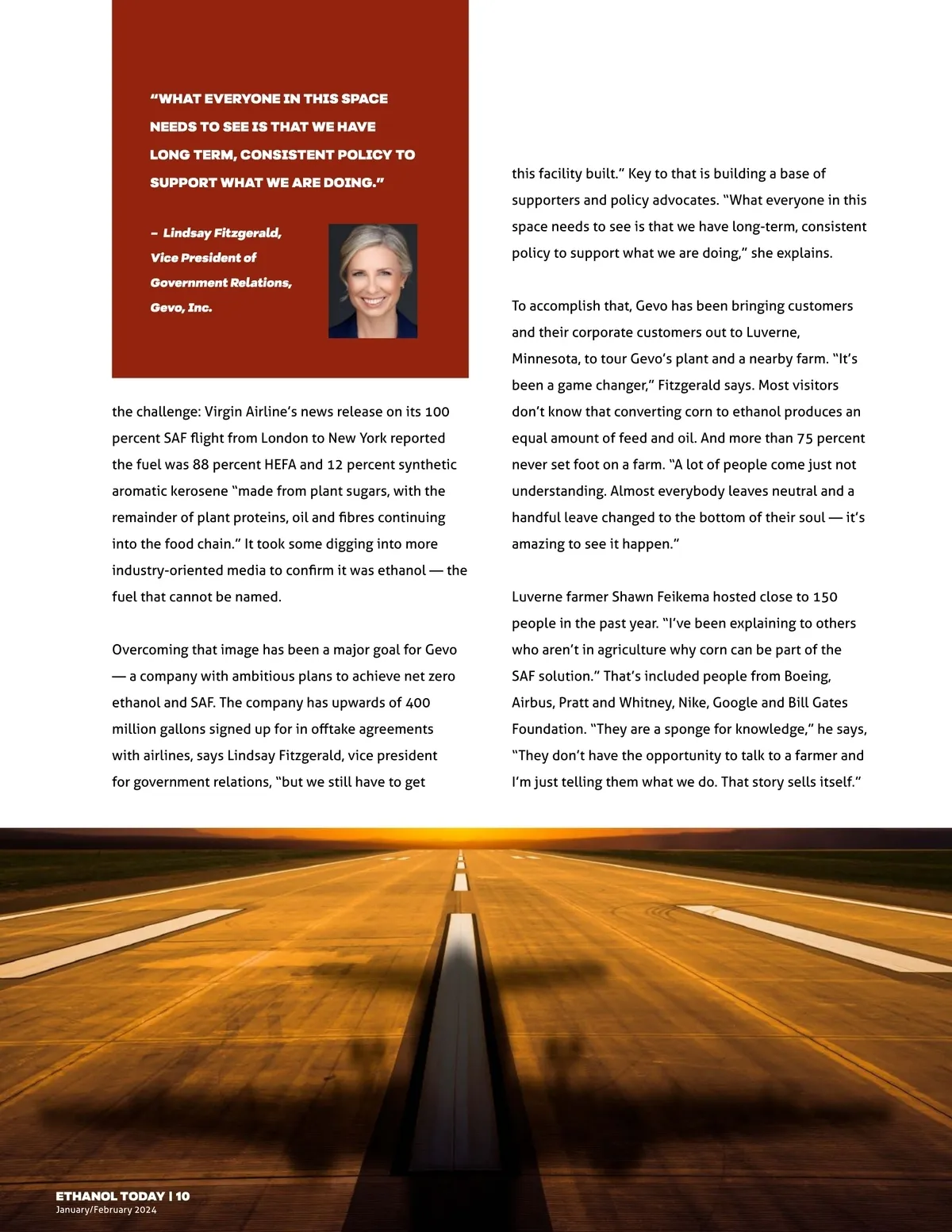 "WHAT EVERYONE IN THIS SPACE NEEDS TO SEE IS THAT WE HAVE LONG TERM, CONSISTENT POLICY TO SUPPORT WHAT WE ARE DOING."

– Lindsay Fitzgerald, Vice President of Government Relations, Gevo, Inc.

the challenge: Virgin Airline's news release on its 100 percent SAF flight from London to New York reported the fuel was 88 percent HEFA and 12 percent synthetic aromatic kerosene "made from plant sugars, with the remainder of plant proteins, oil and fibres continuing into the food chain." It took some digging into more industry-oriented media to confirm it was ethanol — the fuel that cannot be named.

Overcoming that image has been a major goal for Gevo — a company with ambitious plans to achieve net zero ethanol and SAF. The company has upwards of 400 million gallons signed up for in offtake agreements with airlines, says Lindsay Fitzgerald, vice president for government relations, "but we still have to get this facility built." Key to that is building a base of supporters and policy advocates. "What everyone in this space needs to see is that we have long-term, consistent policy to support what we are doing," she explains.

To accomplish that, Gevo has been bringing customers and their corporate customers out to Luverne, Minnesota, to tour Gevo's plant and a nearby farm. "It's been a game changer," Fitzgerald says. Most visitors don't know that converting corn to ethanol produces an equal amount of feed and oil. And more than 75 percent never set foot on a farm. "A lot of people come just not understanding. Almost everybody leaves neutral and a handful leave changed to the bottom of their soul — it's amazing to see it happen."

Luverne farmer Shawn Feikema hosted close to 150 people in the past year. "I've been explaining to others who aren't in agriculture why corn can be part of the SAF solution." That's included people from Boeing, Airbus, Pratt and Whitney, Nike, Google and Bill Gates Foundation. "They are a sponge for knowledge," he says, "They don't have the opportunity to talk to a farmer and I'm just telling them what we do. That story sells itself."

ETHANOL TODAY | 10
January/February 2024